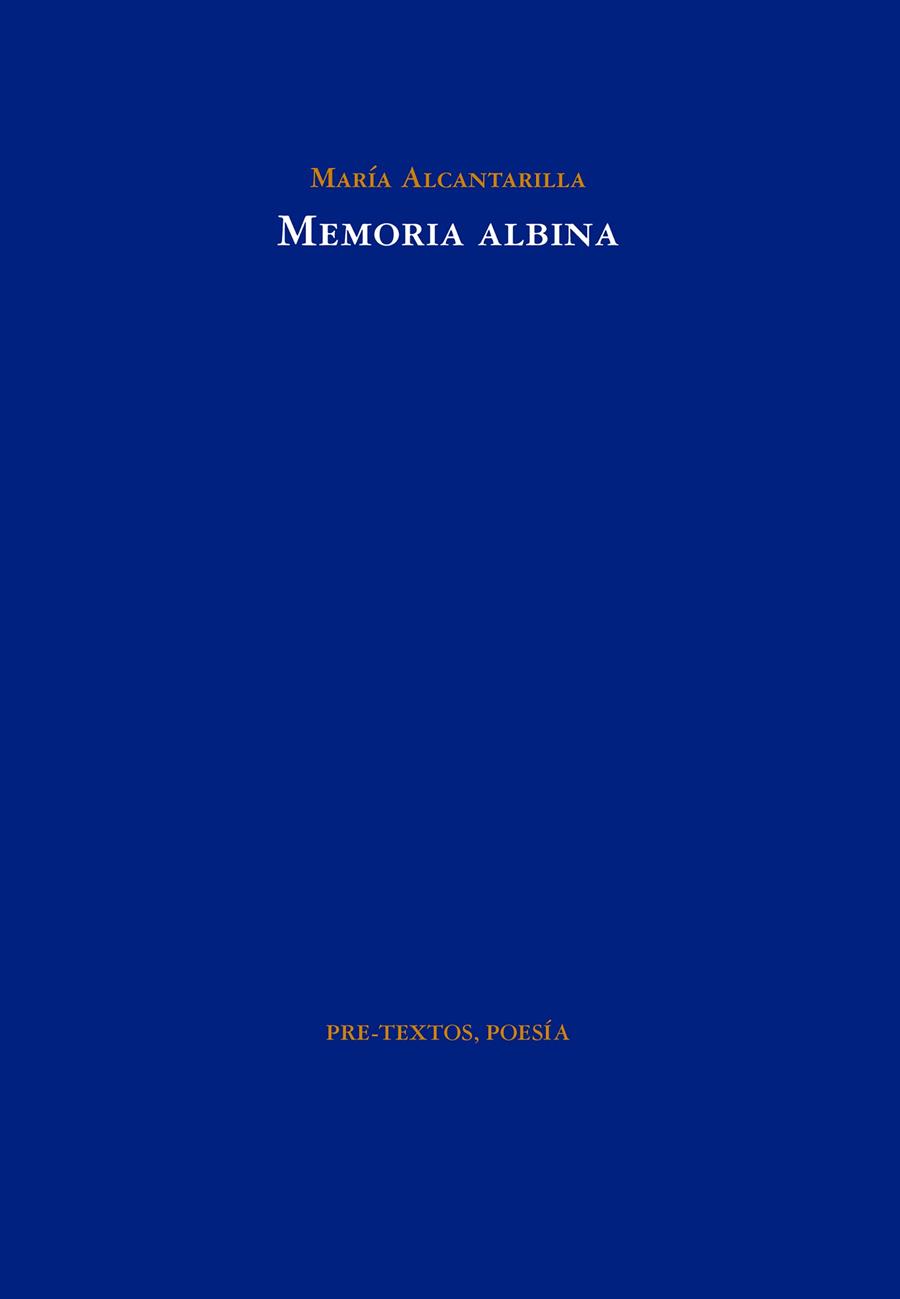 María Alcantarilla

Memoria albina

PRE-TEXTOS, POESÍA